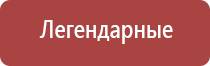 Легендарные